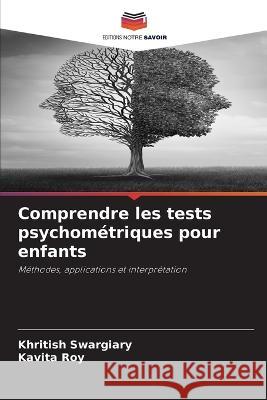 EDITIONS NOTRE SAVOIR

Comprendre les tests psychométriques pour enfants

Méthodes, applications et interprétation

Khritish Swargiary
Kavita Roy

Kraina Książek